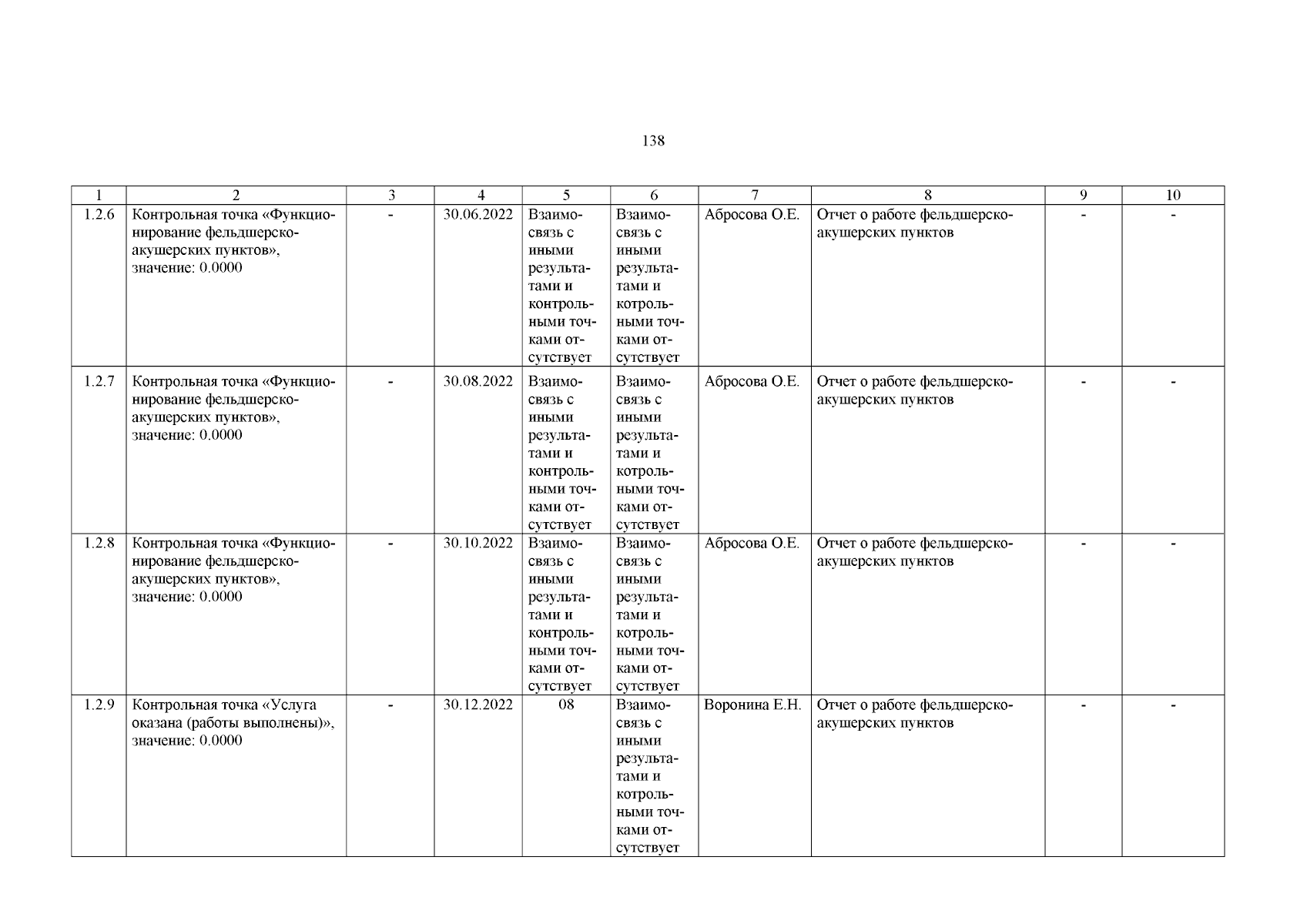 138

| 1 | 2 | 3 | 4 | 5 | 6 | 7 | 8 | 9 | 10 |
|---|---|---|---|---|---|---|---|---|---|
| 1.2.6 | Контрольная точка «Функционирование фельдшерско-акушерских пунктов», значение: 0.0000 | - | 30.06.2022 | Взаимосвязь с иными результатами и контрольными точками отсутствует | Взаимосвязь с иными результатами и котрольными точками отсутствует | Абросова О.Е. | Отчет о работе фельдшерско-акушерских пунктов | - | - |
| 1.2.7 | Контрольная точка «Функционирование фельдшерско-акушерских пунктов», значение: 0.0000 | - | 30.08.2022 | Взаимосвязь с иными результатами и контрольными точками отсутствует | Взаимосвязь с иными результатами и котрольными точками отсутствует | Абросова О.Е. | Отчет о работе фельдшерско-акушерских пунктов | - | - |
| 1.2.8 | Контрольная точка «Функционирование фельдшерско-акушерских пунктов», значение: 0.0000 | - | 30.10.2022 | Взаимосвязь с иными результатами и контрольными точками отсутствует | Взаимосвязь с иными результатами и котрольными точками отсутствует | Абросова О.Е. | Отчет о работе фельдшерско-акушерских пунктов | - | - |
| 1.2.9 | Контрольная точка «Услуга оказана (работы выполнены)», значение: 0.0000 | - | 30.12.2022 | 08 | Взаимосвязь с иными результатами и котрольными точками отсутствует | Воронина Е.Н. | Отчет о работе фельдшерско-акушерских пунктов | - | - |